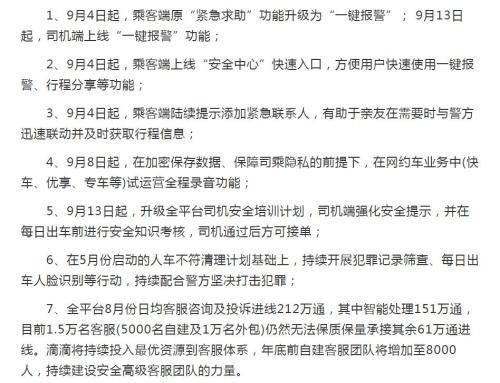 1、9月4日起，乘客端原“紧急求助”功能升级为“一键报警”；9月13日起，司机端上线“一键报警”功能；

2、9月4日起，乘客端上线“安全中心”快速入口，方便用户快速使用一键报警、行程分享等功能；

3、9月4日起，乘客端陆续提示添加紧急联系人，有助于亲友在需要时与警方迅速联动并及时获取行程信息；

4、9月8日起，在加密保存数据、保障司乘隐私的前提下，在网约车业务中(快车、优享、专车等)试运营全程录音功能；

5、9月13日起，升级全平台司机安全培训计划，司机端强化安全提示，并在每日出车前进行安全知识考核，司机通过后方可接单；

6、在5月份启动的人车不符清理计划基础上，持续开展犯罪记录筛查、每日出车人脸识别等行动，持续配合警方坚决打击犯罪；

7、全平台8月份日均客服咨询及投诉进线212万通，其中智能处理151万通，目前1.5万名客服(5000名自建及1万名外包)仍然无法保质保量承接其余61万通进线。滴滴将持续投入最优资源到客服体系，年底前自建客服团队将增加至8000人，持续建设安全高级客服团队的力量。